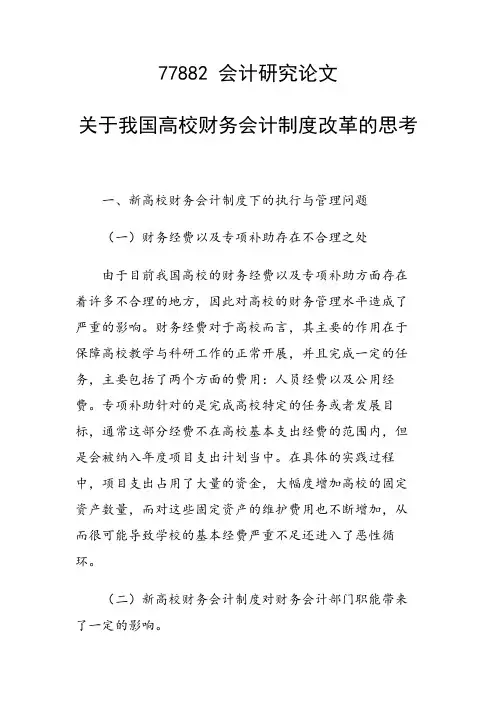 77882 会计研究论文

关于我国高校财务会计制度改革的思考

一、新高校财务会计制度下的执行与管理问题

（一）财务经费以及专项补助存在不合理之处

由于目前我国高校的财务经费以及专项补助方面存在着许多不合理的地方，因此对高校的财务管理水平造成了严重的影响。财务经费对于高校而言，其主要的作用在于保障高校教学与科研工作的正常开展，并且完成一定的任务，主要包括了两个方面的费用：人员经费以及公用经费。专项补助针对的是完成高校特定的任务或者发展目标，通常这部分经费不在高校基本支出经费的范围内，但是会被纳入年度项目支出计划当中。在具体的实践过程中，项目支出占用了大量的资金，大幅度增加高校的固定资产数量，而对这些固定资产的维护费用也不断增加，从而很可能导致学校的基本经费严重不足还进入了恶性循环。

（二）新高校财务会计制度对财务会计部门职能带来了一定的影响。